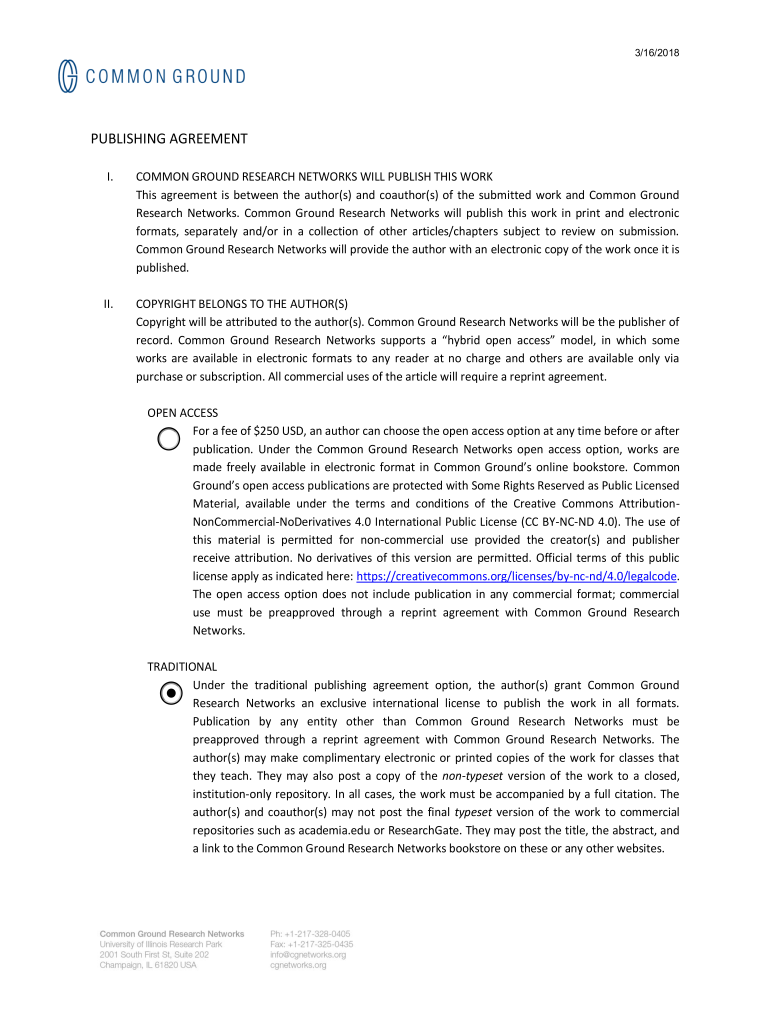 3/16/2018

COMMON GROUND

PUBLISHING AGREEMENT

I. COMMON GROUND RESEARCH NETWORKS WILL PUBLISH THIS WORK
This agreement is between the author(s) and coauthor(s) of the submitted work and Common Ground Research Networks. Common Ground Research Networks will publish this work in print and electronic formats, separately and/or in a collection of other articles/chapters subject to review on submission. Common Ground Research Networks will provide the author with an electronic copy of the work once it is published.

II. COPYRIGHT BELONGS TO THE AUTHOR(S)
Copyright will be attributed to the author(s). Common Ground Research Networks will be the publisher of record. Common Ground Research Networks supports a "hybrid open access" model, in which some works are available in electronic formats to any reader at no charge and others are available only via purchase or subscription. All commercial uses of the article will require a reprint agreement.

OPEN ACCESS
For a fee of $250 USD, an author can choose the open access option at any time before or after publication. Under the Common Ground Research Networks open access option, works are made freely available in electronic format in Common Ground's online bookstore. Common Ground's open access publications are protected with Some Rights Reserved as Public Licensed Material, available under the terms and conditions of the Creative Commons Attribution-NonCommercial-NoDerivatives 4.0 International Public License (CC BY-NC-ND 4.0). The use of this material is permitted for non-commercial use provided the creator(s) and publisher receive attribution. No derivatives of this version are permitted. Official terms of this public license apply as indicated here: https://creativecommons.org/licenses/by-nc-nd/4.0/legalcode. The open access option does not include publication in any commercial format; commercial use must be preapproved through a reprint agreement with Common Ground Research Networks.

TRADITIONAL
Under the traditional publishing agreement option, the author(s) grant Common Ground Research Networks an exclusive international license to publish the work in all formats. Publication by any entity other than Common Ground Research Networks must be preapproved through a reprint agreement with Common Ground Research Networks. The author(s) may make complimentary electronic or printed copies of the work for classes that they teach. They may also post a copy of the non-typeset version of the work to a closed, institution-only repository. In all cases, the work must be accompanied by a full citation. The author(s) and coauthor(s) may not post the final typeset version of the work to commercial repositories such as academia.edu or ResearchGate. They may post the title, the abstract, and a link to the Common Ground Research Networks bookstore on these or any other websites.

Common Ground Research Networks
University of Illinois Research Park
2001 South First St, Suite 202
Champaign, IL 61820 USA

Ph: +1-217-328-0405
Fax: +1-217-325-0435
info@cgnetworks.org
cgnetworks.org